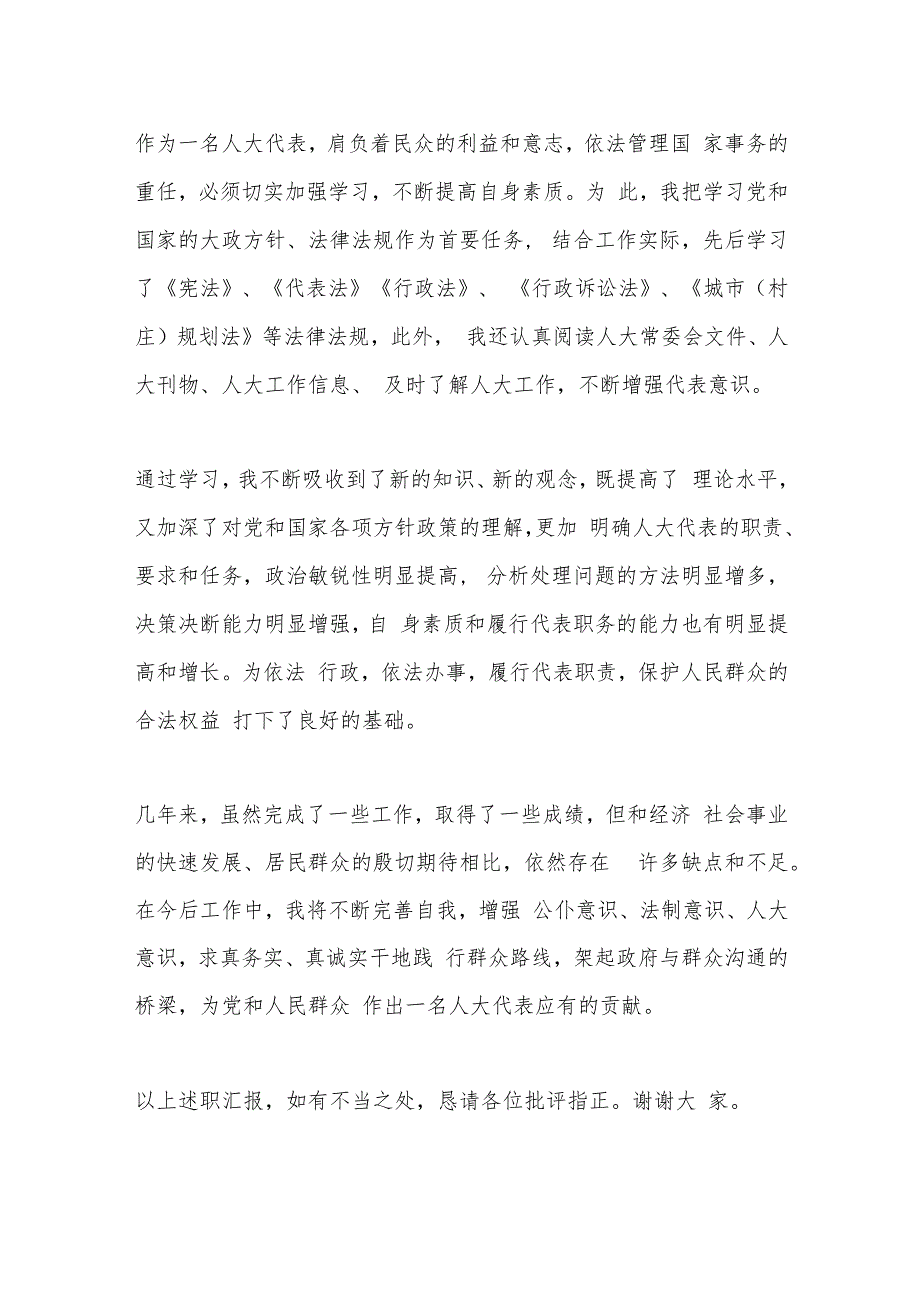 作为一名人大代表，肩负着民众的利益和意志，依法管理国 家事务的重任，必须切实加强学习，不断提高自身素质。为 此，我把学习党和国家的大政方针、法律法规作为首要任务， 结合工作实际，先后学习了《宪法》、《代表法》《行政法》、 《行政诉讼法》、《城市（村庄）规划法》等法律法规，此外， 我还认真阅读人大常委会文件、人大刊物、人大工作信息、 及时了解人大工作，不断增强代表意识。

通过学习，我不断吸收到了新的知识、新的观念，既提高了 理论水平，又加深了对党和国家各项方针政策的理解，更加 明确人大代表的职责、要求和任务，政治敏锐性明显提高， 分析处理问题的方法明显增多，决策决断能力明显增强，自 身素质和履行代表职务的能力也有明显提高和增长。为依法 行政，依法办事，履行代表职责，保护人民群众的合法权益 打下了良好的基础。

几年来，虽然完成了一些工作，取得了一些成绩，但和经济 社会事业的快速发展、居民群众的殷切期待相比，依然存在 许多缺点和不足。在今后工作中，我将不断完善自我，增强 公仆意识、法制意识、人大意识，求真务实、真诚实干地践 行群众路线，架起政府与群众沟通的桥梁，为党和人民群众 作出一名人大代表应有的贡献。

以上述职汇报，如有不当之处，恳请各位批评指正。谢谢大 家。